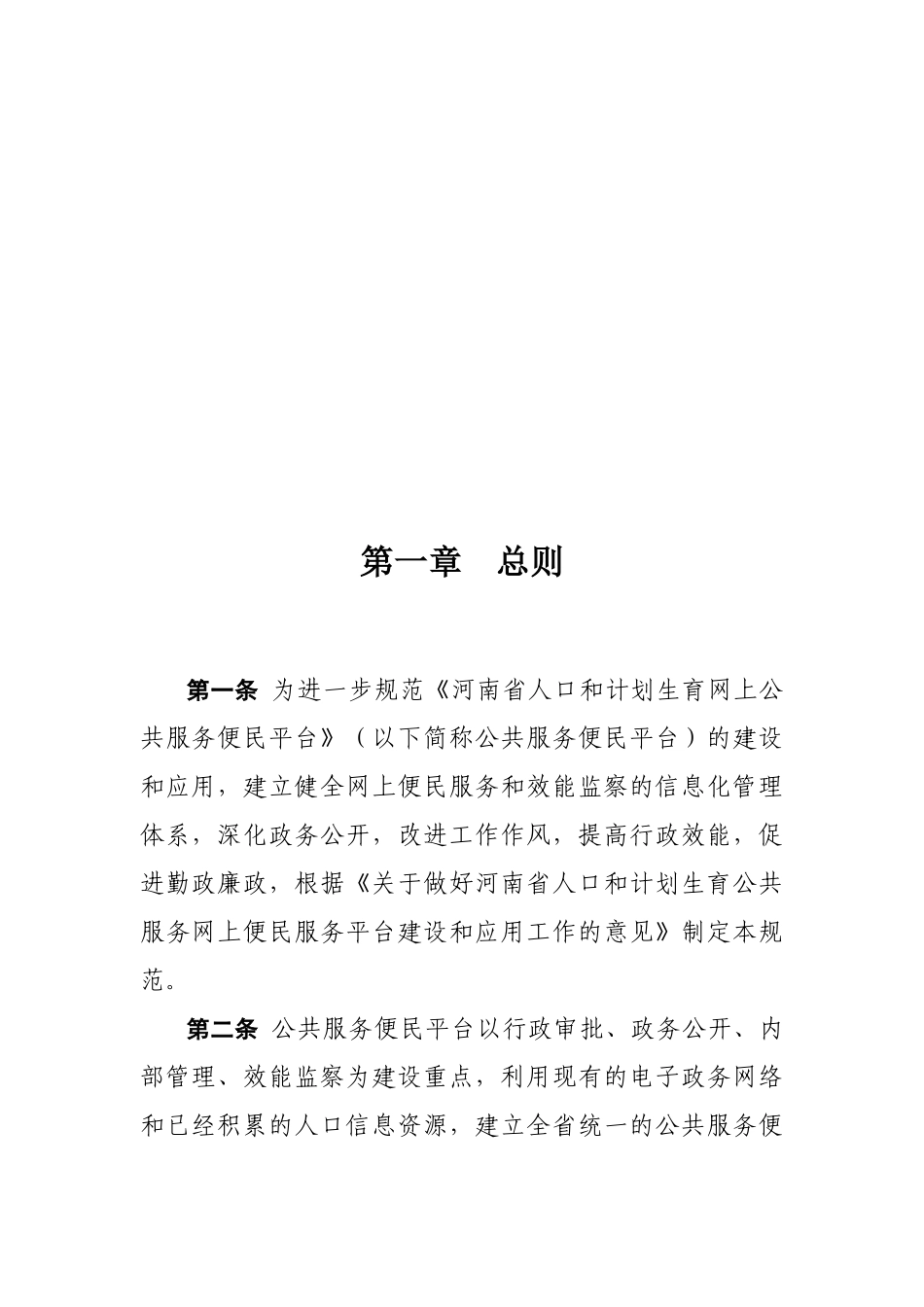 第一章　总则

第一条 为进一步规范《河南省人口和计划生育网上公共服务便民平台》（以下简称公共服务便民平台）的建设和应用，建立健全网上便民服务和效能监察的信息化管理体系，深化政务公开，改进工作作风，提高行政效能，促进勤政廉政，根据《关于做好河南省人口和计划生育公共服务网上便民服务平台建设和应用工作的意见》制定本规范。

第二条 公共服务便民平台以行政审批、政务公开、内部管理、效能监察为建设重点，利用现有的电子政务网络和已经积累的人口信息资源，建立全省统一的公共服务便